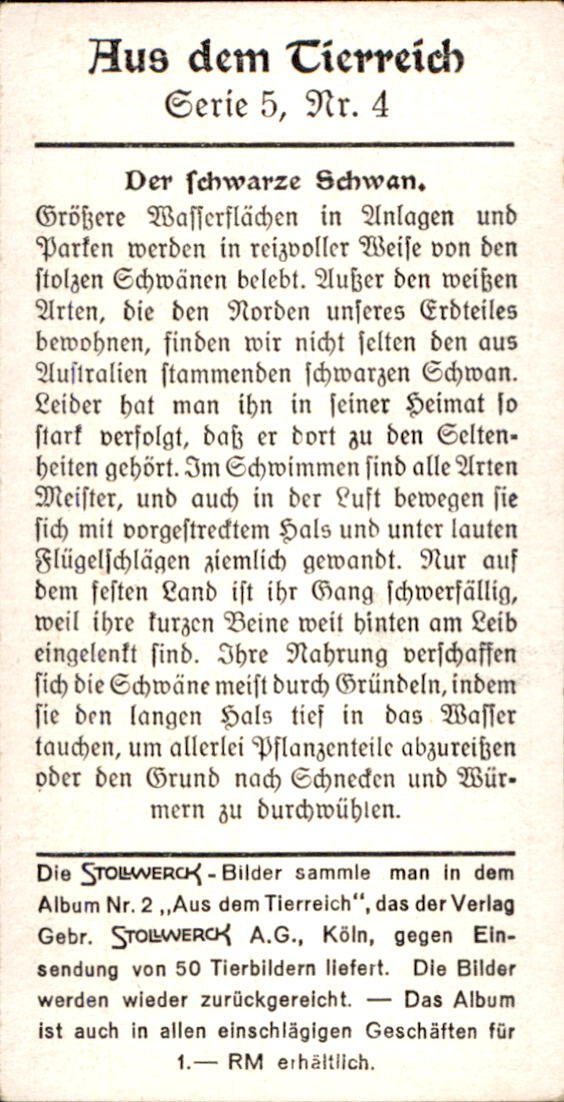 Aus dem Tierreich
Serie 5, Nr. 4

Der schwarze Schwan.

Größere Wasserflächen in Anlagen und Parken werden in reizvoller Weise von den stolzen Schwänen belebt. Außer den weißen Arten, die den Norden unseres Erdteiles bewohnen, finden wir nicht selten den aus Australien stammenden schwarzen Schwan. Leider hat man ihn in seiner Heimat so stark verfolgt, daß er dort zu den Seltenheiten gehört. Im Schwimmen sind alle Arten Meister, und auch in der Luft bewegen sie sich mit vorgestrecktem Hals und unter lauten Flügelschlägen ziemlich gewandt. Nur auf dem festen Land ist ihr Gang schwerfällig, weil ihre kurzen Beine weit hinten am Leib eingelenkt sind. Ihre Nahrung verschaffen sich die Schwäne meist durch Gründeln, indem sie den langen Hals tief in das Wasser tauchen, um allerlei Pflanzenteile abzureißen oder den Grund nach Schnecken und Würmern zu durchwühlen.

Die STOLLWERCK - Bilder sammle man in dem Album Nr. 2 „Aus dem Tierreich", das der Verlag Gebr. STOLLWERCK A.G., Köln, gegen Einsendung von 50 Tierbildern liefert. Die Bilder werden wieder zurückgereicht. — Das Album ist auch in allen einschlägigen Geschäften für 1.— RM erhältlich.